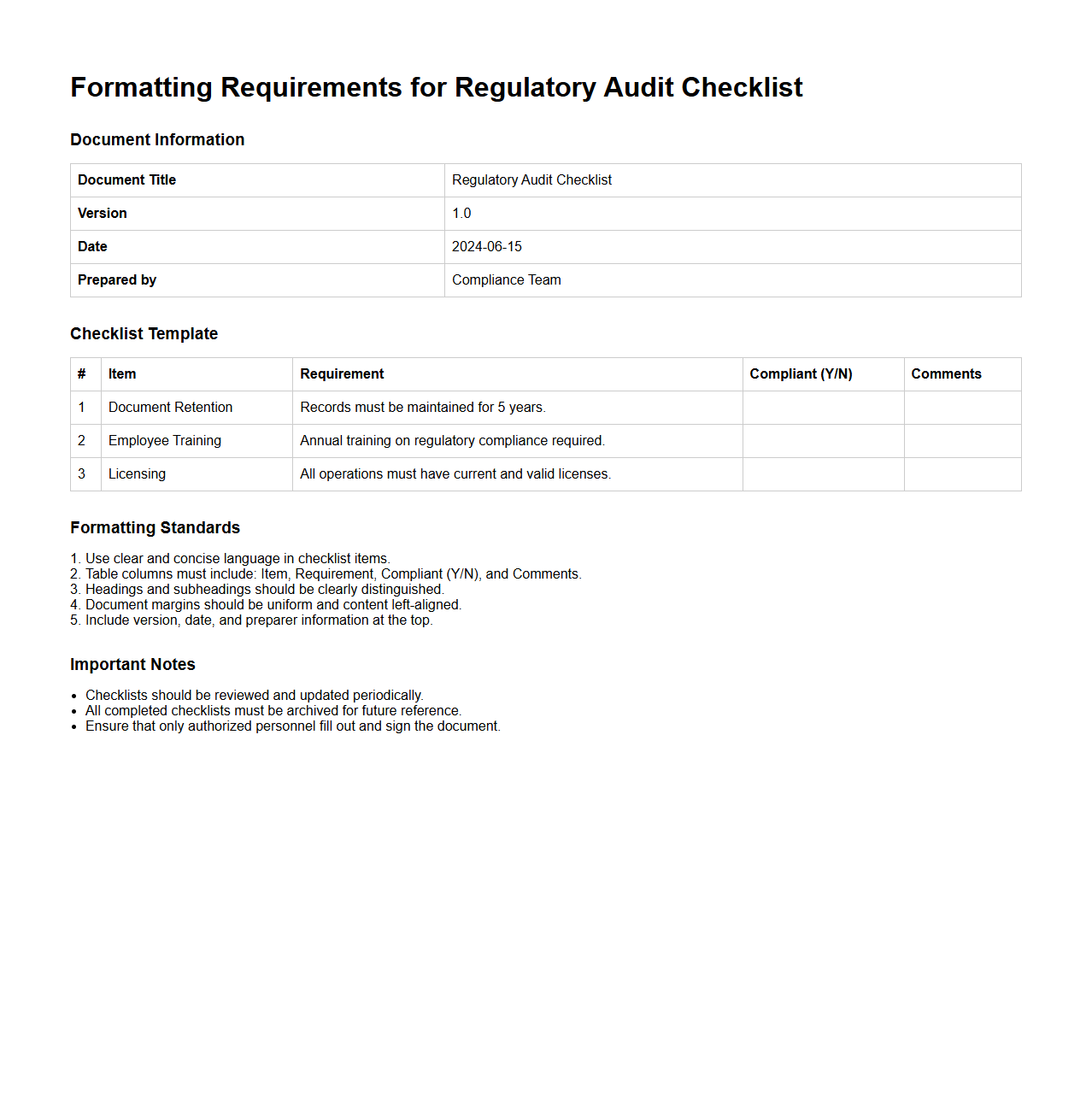 Formatting Requirements for Regulatory Audit Checklist

Document Information

| Document Title | Regulatory Audit Checklist |
|---|---|
| Version | 1.0 |
| Date | 2024-06-15 |
| Prepared by | Compliance Team |

Checklist Template

| # | Item | Requirement | Compliant (Y/N) | Comments |
|---|---|---|---|---|
| 1 | Document Retention | Records must be maintained for 5 years. | | |
| 2 | Employee Training | Annual training on regulatory compliance required. | | |
| 3 | Licensing | All operations must have current and valid licenses. | | |

Formatting Standards

1. Use clear and concise language in checklist items.
2. Table columns must include: Item, Requirement, Compliant (Y/N), and Comments.
3. Headings and subheadings should be clearly distinguished.
4. Document margins should be uniform and content left-aligned.
5. Include version, date, and preparer information at the top.

Important Notes

- Checklists should be reviewed and updated periodically.
- All completed checklists must be archived for future reference.
- Ensure that only authorized personnel fill out and sign the document.